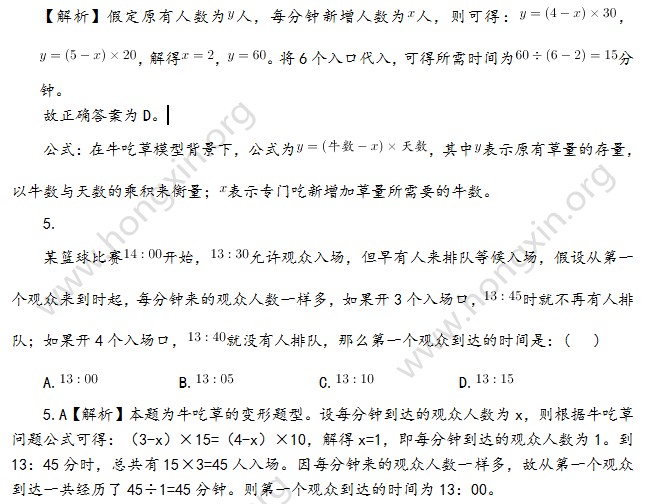 【解析】假定原有人数为$y$人，每分钟新增人数为$x$人，则可得：$y=(4-x)\times 30$，$y=(5-x)\times 20$，解得$x=2$，$y=60$。将 6 个入口代入，可得所需时间为$60\div(6-2)=15$分钟。

故正确答案为 D。

公式：在牛吃草模型背景下，公式为$y=(牛数-x)\times 天数$，其中$y$表示原有草量的存量，以牛数与天数的乘积来衡量；$x$表示专门吃新增加草量所需要的牛数。

5.

某篮球比赛$14:00$开始，$13:30$允许观众入场，但早有人来排队等候入场，假设从第一个观众来到时起，每分钟来的观众人数一样多，如果开 3 个入场口，$13:45$时就不再有人排队；如果开 4 个入场口，$13:40$就没有人排队，那么第一个观众到达的时间是：（ ）

A. $13:00$　　B. $13:05$　　C. $13:10$　　D. $13:15$

5. A【解析】本题为牛吃草的变形题型。设每分钟到达的观众人数为 x，则根据牛吃草问题公式可得：（3-x）×15=（4-x）×10，解得 x=1，即每分钟到达的观众人数为 1。到 13：45 分时，总共有 15×3=45 人入场。因每分钟来的观众人数一样多，故从第一个观众到达一共经历了 45÷1=45 分钟。则第一个观众到达的时间为 13：00。

www.hongxin.org
www.hongxin.org